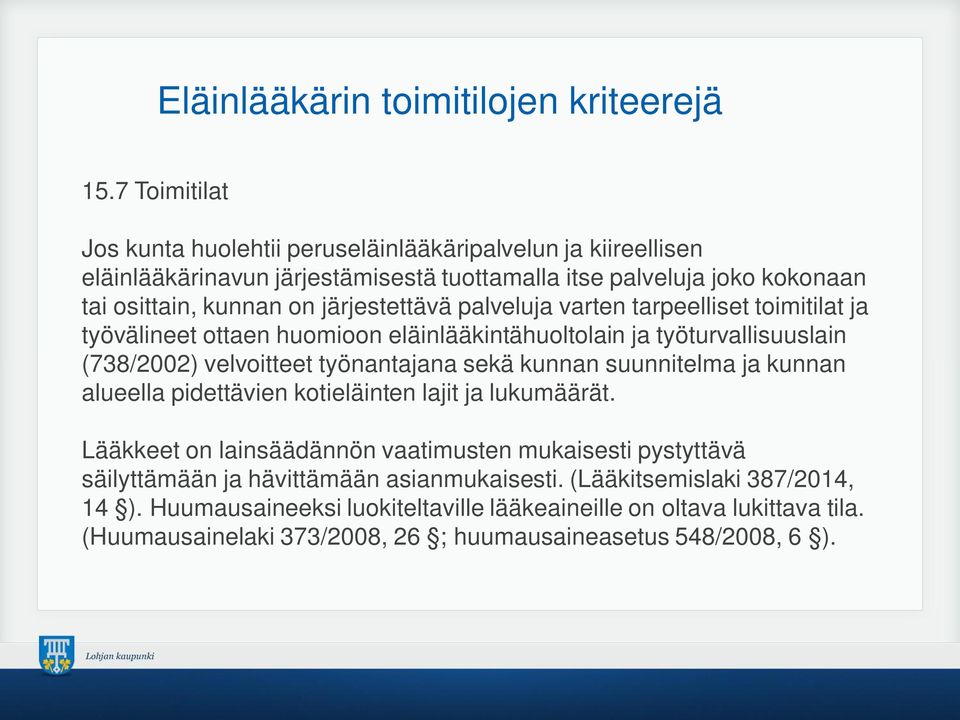 Eläinlääkärin toimitilojen kriteerejä

15.7 Toimitilat

Jos kunta huolehtii peruseläinlääkäripalvelun ja kiireellisen eläinlääkärinavun järjestämisestä tuottamalla itse palveluja joko kokonaan tai osittain, kunnan on järjestettävä palveluja varten tarpeelliset toimitilat ja työvälineet ottaen huomioon eläinlääkintähuoltolain ja työturvallisuuslain (738/2002) velvoitteet työnantajana sekä kunnan suunnitelma ja kunnan alueella pidettävien kotieläinten lajit ja lukumäärät.

Lääkkeet on lainsäädännön vaatimusten mukaisesti pystyttävä säilyttämään ja hävittämään asianmukaisesti. (Lääkitsemislaki 387/2014, 14 §). Huumausaineeksi luokiteltaville lääkeaineille on oltava lukittava tila. (Huumausainelaki 373/2008, 26 §; huumausaineasetus 548/2008, 6 §).

Lohjan kaupunki